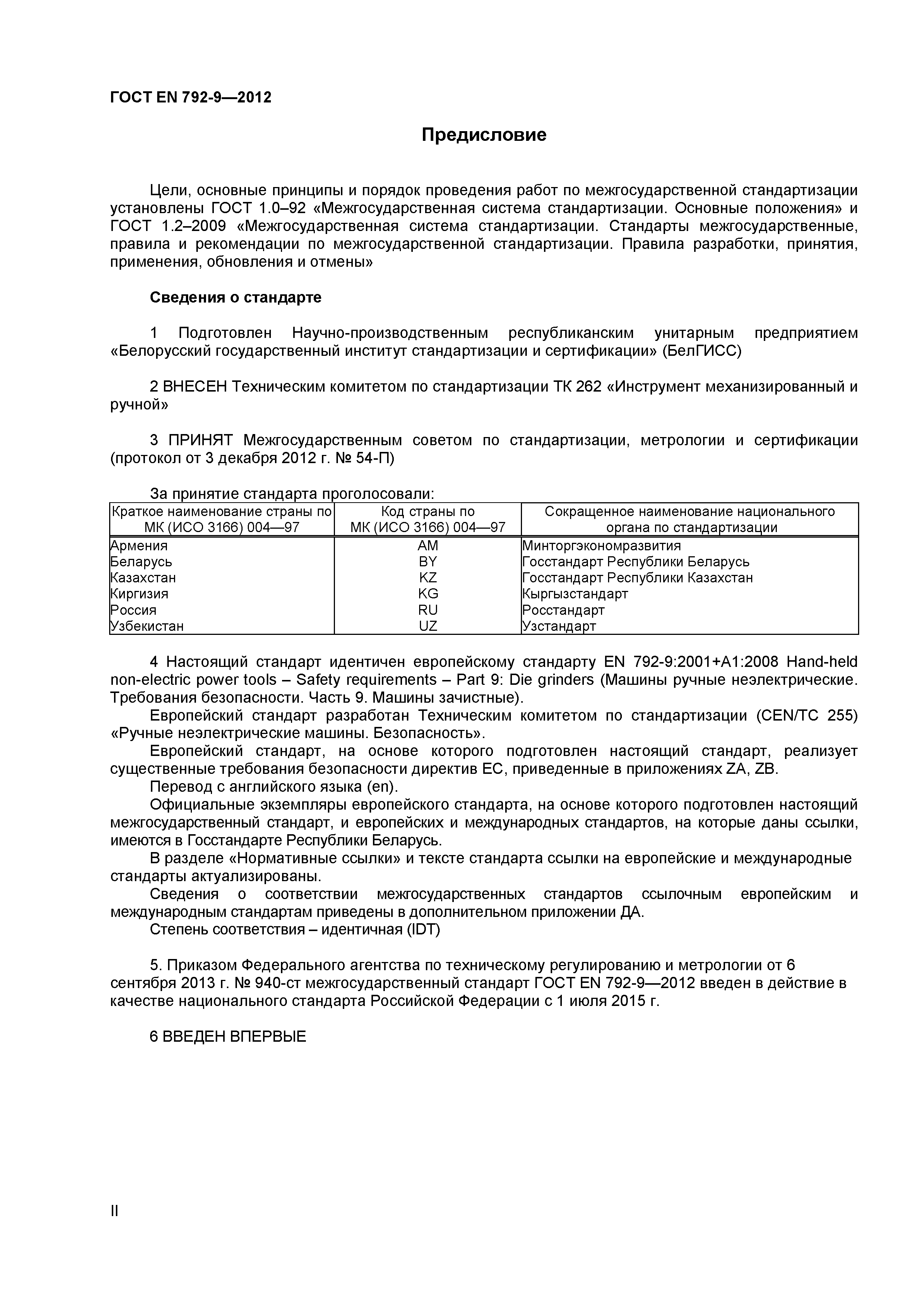 ГОСТ EN 792-9—2012

Предисловие

Цели, основные принципы и порядок проведения работ по межгосударственной стандартизации установлены ГОСТ 1.0–92 «Межгосударственная система стандартизации. Основные положения» и ГОСТ 1.2–2009 «Межгосударственная система стандартизации. Стандарты межгосударственные, правила и рекомендации по межгосударственной стандартизации. Правила разработки, принятия, применения, обновления и отмены»

Сведения о стандарте

1 Подготовлен Научно-производственным республиканским унитарным предприятием «Белорусский государственный институт стандартизации и сертификации» (БелГИСС)

2 ВНЕСЕН Техническим комитетом по стандартизации ТК 262 «Инструмент механизированный и ручной»

3 ПРИНЯТ Межгосударственным советом по стандартизации, метрологии и сертификации (протокол от 3 декабря 2012 г. № 54-П)

За принятие стандарта проголосовали:

| Краткое наименование страны по МК (ИСО 3166) 004—97 | Код страны по МК (ИСО 3166) 004—97 | Сокращенное наименование национального органа по стандартизации |
|---|---|---|
| Армения | AM | Минторгэкономразвития |
| Беларусь | BY | Госстандарт Республики Беларусь |
| Казахстан | KZ | Госстандарт Республики Казахстан |
| Киргизия | KG | Кыргызстандарт |
| Россия | RU | Росстандарт |
| Узбекистан | UZ | Узстандарт |

4 Настоящий стандарт идентичен европейскому стандарту EN 792-9:2001+A1:2008 Hand-held non-electric power tools – Safety requirements – Part 9: Die grinders (Машины ручные неэлектрические. Требования безопасности. Часть 9. Машины зачистные).
Европейский стандарт разработан Техническим комитетом по стандартизации (CEN/TC 255) «Ручные неэлектрические машины. Безопасность».
Европейский стандарт, на основе которого подготовлен настоящий стандарт, реализует существенные требования безопасности директив ЕС, приведенные в приложениях ZA, ZB.
Перевод с английского языка (en).
Официальные экземпляры европейского стандарта, на основе которого подготовлен настоящий межгосударственный стандарт, и европейских и международных стандартов, на которые даны ссылки, имеются в Госстандарте Республики Беларусь.
В разделе «Нормативные ссылки» и тексте стандарта ссылки на европейские и международные стандарты актуализированы.
Сведения о соответствии межгосударственных стандартов ссылочным европейским и международным стандартам приведены в дополнительном приложении ДА.
Степень соответствия – идентичная (IDT)

5. Приказом Федерального агентства по техническому регулированию и метрологии от 6 сентября 2013 г. № 940-ст межгосударственный стандарт ГОСТ EN 792-9—2012 введен в действие в качестве национального стандарта Российской Федерации с 1 июля 2015 г.

6 ВВЕДЕН ВПЕРВЫЕ

II